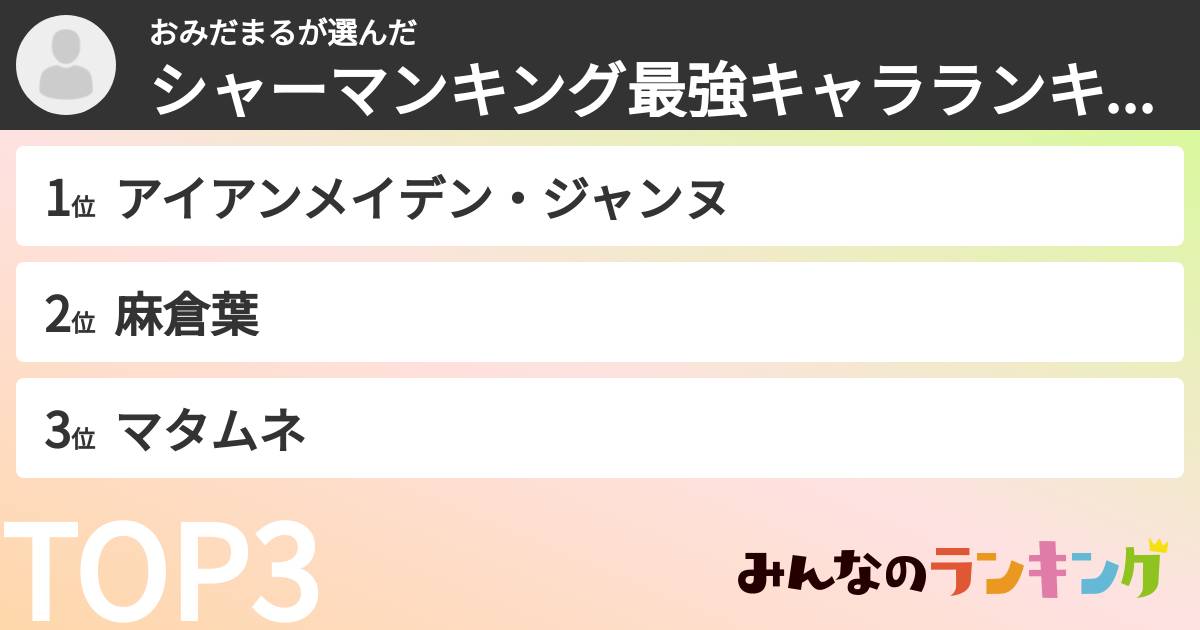 おみだまるが選んだ
シャーマンキング最強キャラランキ...

1位 アイアンメイデン・ジャンヌ

2位 麻倉葉

3位 マタムネ

TOP3

みんなのランキング